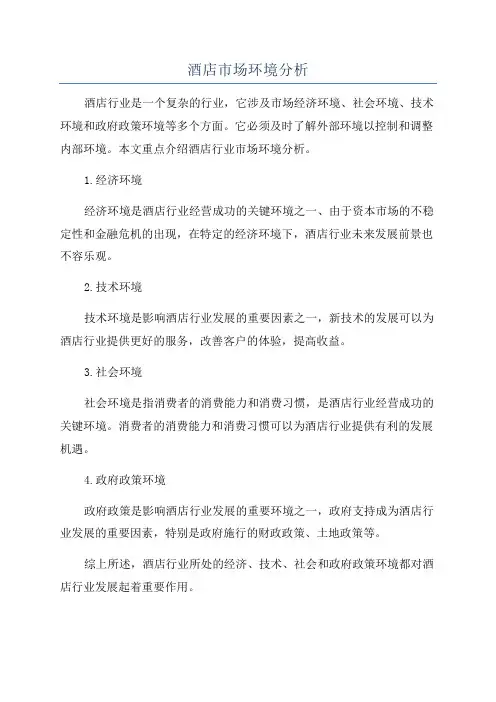 酒店市场环境分析

酒店行业是一个复杂的行业，它涉及市场经济环境、社会环境、技术环境和政府政策环境等多个方面。它必须及时了解外部环境以控制和调整内部环境。本文重点介绍酒店行业市场环境分析。

1.经济环境

经济环境是酒店行业经营成功的关键环境之一、由于资本市场的不稳定性和金融危机的出现，在特定的经济环境下，酒店行业未来发展前景也不容乐观。

2.技术环境

技术环境是影响酒店行业发展的重要因素之一，新技术的发展可以为酒店行业提供更好的服务，改善客户的体验，提高收益。

3.社会环境

社会环境是指消费者的消费能力和消费习惯，是酒店行业经营成功的关键环境。消费者的消费能力和消费习惯可以为酒店行业提供有利的发展机遇。

4.政府政策环境

政府政策是影响酒店行业发展的重要环境之一，政府支持成为酒店行业发展的重要因素，特别是政府施行的财政政策、土地政策等。

综上所述，酒店行业所处的经济、技术、社会和政府政策环境都对酒店行业发展起着重要作用。